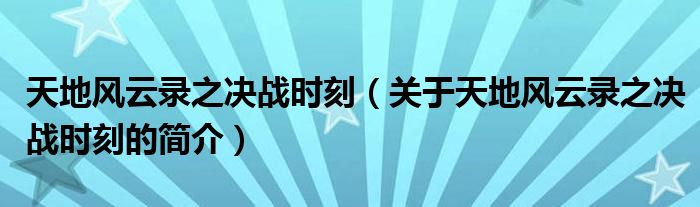 天地风云录之决战时刻（关于天地风云录之决战时刻的简介）